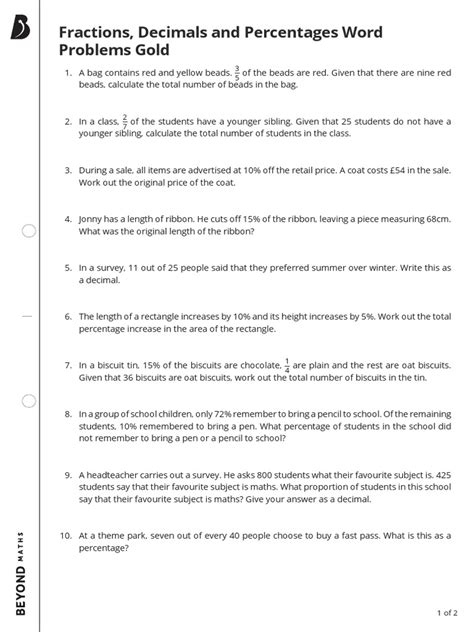 Fractions, Decimals and Percentages Word Problems Gold

1. A bag contains red and yellow beads. $\frac{3}{5}$ of the beads are red. Given that there are nine red beads, calculate the total number of beads in the bag.

2. In a class, $\frac{2}{7}$ of the students have a younger sibling. Given that 25 students do not have a younger sibling, calculate the total number of students in the class.

3. During a sale, all items are advertised at 10% off the retail price. A coat costs £54 in the sale. Work out the original price of the coat.

4. Jonny has a length of ribbon. He cuts off 15% of the ribbon, leaving a piece measuring 68cm. What was the original length of the ribbon?

5. In a survey, 11 out of 25 people said that they preferred summer over winter. Write this as a decimal.

6. The length of a rectangle increases by 10% and its height increases by 5%. Work out the total percentage increase in the area of the rectangle.

7. In a biscuit tin, 15% of the biscuits are chocolate, $\frac{1}{4}$ are plain and the rest are oat biscuits. Given that 36 biscuits are oat biscuits, work out the total number of biscuits in the tin.

8. In a group of school children, only 72% remember to bring a pencil to school. Of the remaining students, 10% remembered to bring a pen. What percentage of students in the school did not remember to bring a pen or a pencil to school?

9. A headteacher carries out a survey. He asks 800 students what their favourite subject is. 425 students say that their favourite subject is maths. What proportion of students in this school say that their favourite subject is maths? Give your answer as a decimal.

10. At a theme park, seven out of every 40 people choose to buy a fast pass. What is this as a percentage?

BEYOND MATHS

1 of 2